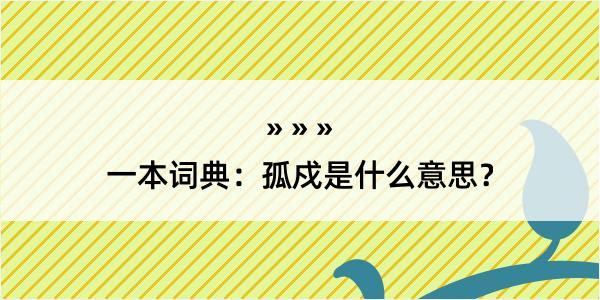 » » »
一本词典：孤戍是什么意思？